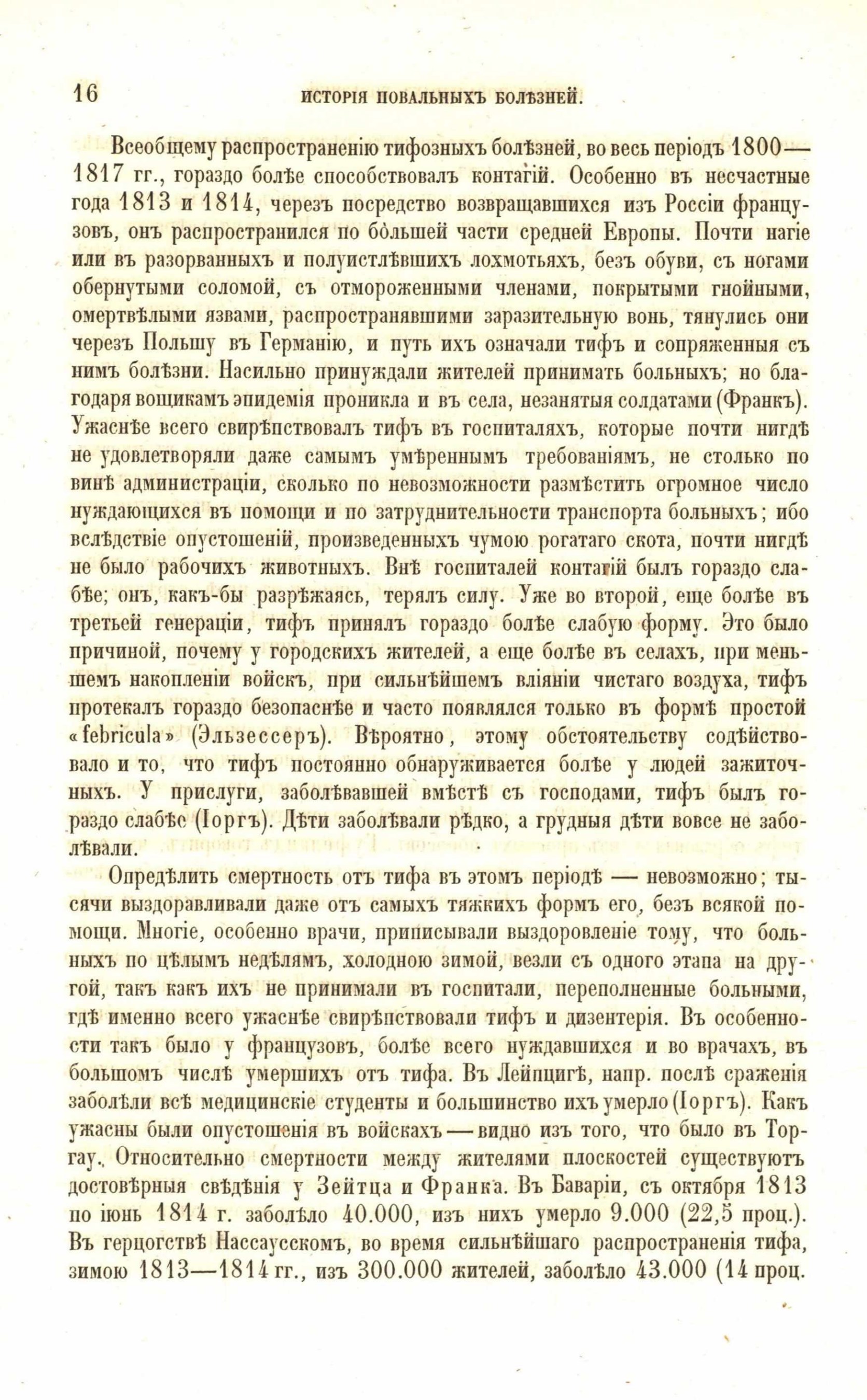 16 ИСТОРІЯ ПОВАЛЬНЫХЪ БОЛѢЗНЕЙ.

Всеобщему распространенію тифозныхъ болѣзней, во весь періодъ 1800—1817 гг., гораздо болѣе способствовалъ контагій. Особенно въ несчастные года 1813 и 1814, черезъ посредство возвращавшихся изъ Россіи французовъ, онъ распространился по бо́льшей части средней Европы. Почти нагіе или въ разорванныхъ и полуистлѣвшихъ лохмотьяхъ, безъ обуви, съ ногами обернутыми соломой, съ отмороженными членами, покрытыми гнойными, омертвѣлыми язвами, распространявшими заразительную вонь, тянулись они черезъ Польшу въ Германію, и путь ихъ означали тифъ и сопряженныя съ нимъ болѣзни. Насильно принуждали жителей принимать больныхъ; но благодаря вощикамъ эпидемія проникла и въ села, незанятыя солдатами (Франкъ). Ужаснѣе всего свирѣпствовалъ тифъ въ госпиталяхъ, которые почти нигдѣ не удовлетворяли даже самымъ умѣреннымъ требованіямъ, не столько по винѣ администраціи, сколько по невозможности размѣстить огромное число нуждающихся въ помощи и по затруднительности транспорта больныхъ; ибо вслѣдствіе опустошеній, произведенныхъ чумою рогатаго скота, почти нигдѣ не было рабочихъ животныхъ. Внѣ госпиталей контагій былъ гораздо слабѣе; онъ, какъ-бы разрѣжаясь, терялъ силу. Уже во второй, еще болѣе въ третьей генераціи, тифъ принялъ гораздо болѣе слабую форму. Это было причиной, почему у городскихъ жителей, а еще болѣе въ селахъ, при меньшемъ накопленіи войскъ, при сильнѣйшемъ вліяніи чистаго воздуха, тифъ протекалъ гораздо безопаснѣе и часто появлялся только въ формѣ простой «febricula» (Эльзессеръ). Вѣроятно, этому обстоятельству содѣйствовало и то, что тифъ постоянно обнаруживается болѣе у людей зажиточныхъ. У прислуги, заболѣвавшей вмѣстѣ съ господами, тифъ былъ гораздо слабѣе (Іоргъ). Дѣти заболѣвали рѣдко, а грудныя дѣти вовсе не заболѣвали.

Опредѣлить смертность отъ тифа въ этомъ періодѣ — невозможно; тысячи выздоравливали даже отъ самыхъ тяжкихъ формъ его, безъ всякой помощи. Многіе, особенно врачи, приписывали выздоровленіе тому, что больныхъ по цѣлымъ недѣлямъ, холодною зимой, везли съ одного этапа на другой, такъ какъ ихъ не принимали въ госпитали, переполненные больными, гдѣ именно всего ужаснѣе свирѣпствовали тифъ и дизентерія. Въ особенности такъ было у французовъ, болѣе всего нуждавшихся и во врачахъ, въ большомъ числѣ умершихъ отъ тифа. Въ Лейпцигѣ, напр. послѣ сраженія заболѣли всѣ медицинскіе студенты и большинство ихъ умерло (Іоргъ). Какъ ужасны были опустошенія въ войскахъ — видно изъ того, что было въ Торгау. Относительно смертности между жителями плоскостей существуютъ достовѣрныя свѣдѣнія у Зейтца и Франка. Въ Баваріи, съ октября 1813 по іюнь 1814 г. заболѣло 40.000, изъ нихъ умерло 9.000 (22,5 проц.). Въ герцогствѣ Нассаускомъ, во время сильнѣйшаго распространенія тифа, зимою 1813—1814 гг., изъ 300.000 жителей, заболѣло 43.000 (14 проц.